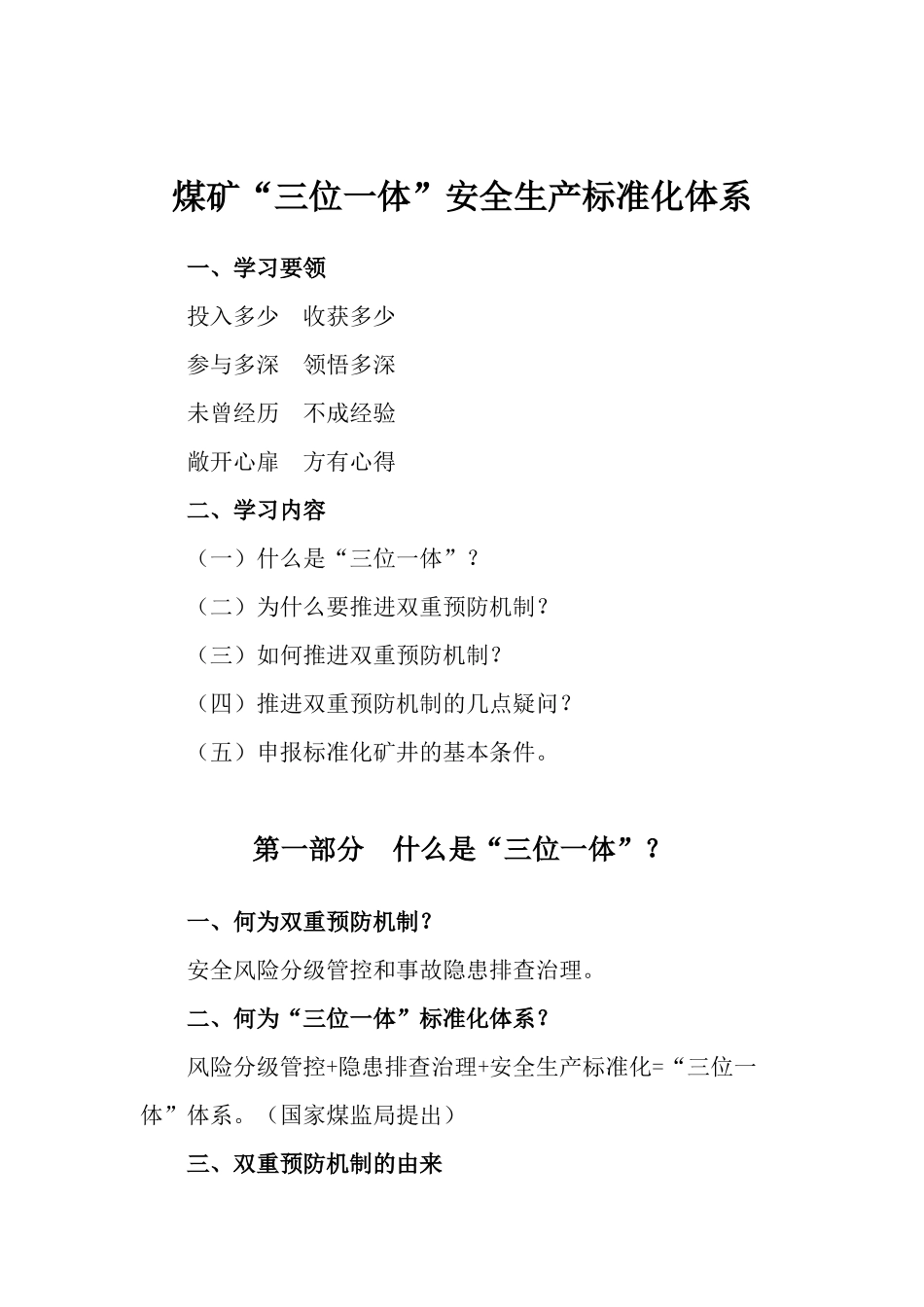 煤矿“三位一体”安全生产标准化体系

一、学习要领

投入多少　收获多少

参与多深　领悟多深

未曾经历　不成经验

敞开心扉　方有心得

二、学习内容

（一）什么是“三位一体”？

（二）为什么要推进双重预防机制？

（三）如何推进双重预防机制？

（四）推进双重预防机制的几点疑问？

（五）申报标准化矿井的基本条件。

第一部分　什么是“三位一体”？

一、何为双重预防机制？

安全风险分级管控和事故隐患排查治理。

二、何为“三位一体”标准化体系？

风险分级管控+隐患排查治理+安全生产标准化=“三位一体”体系。（国家煤监局提出）

三、双重预防机制的由来